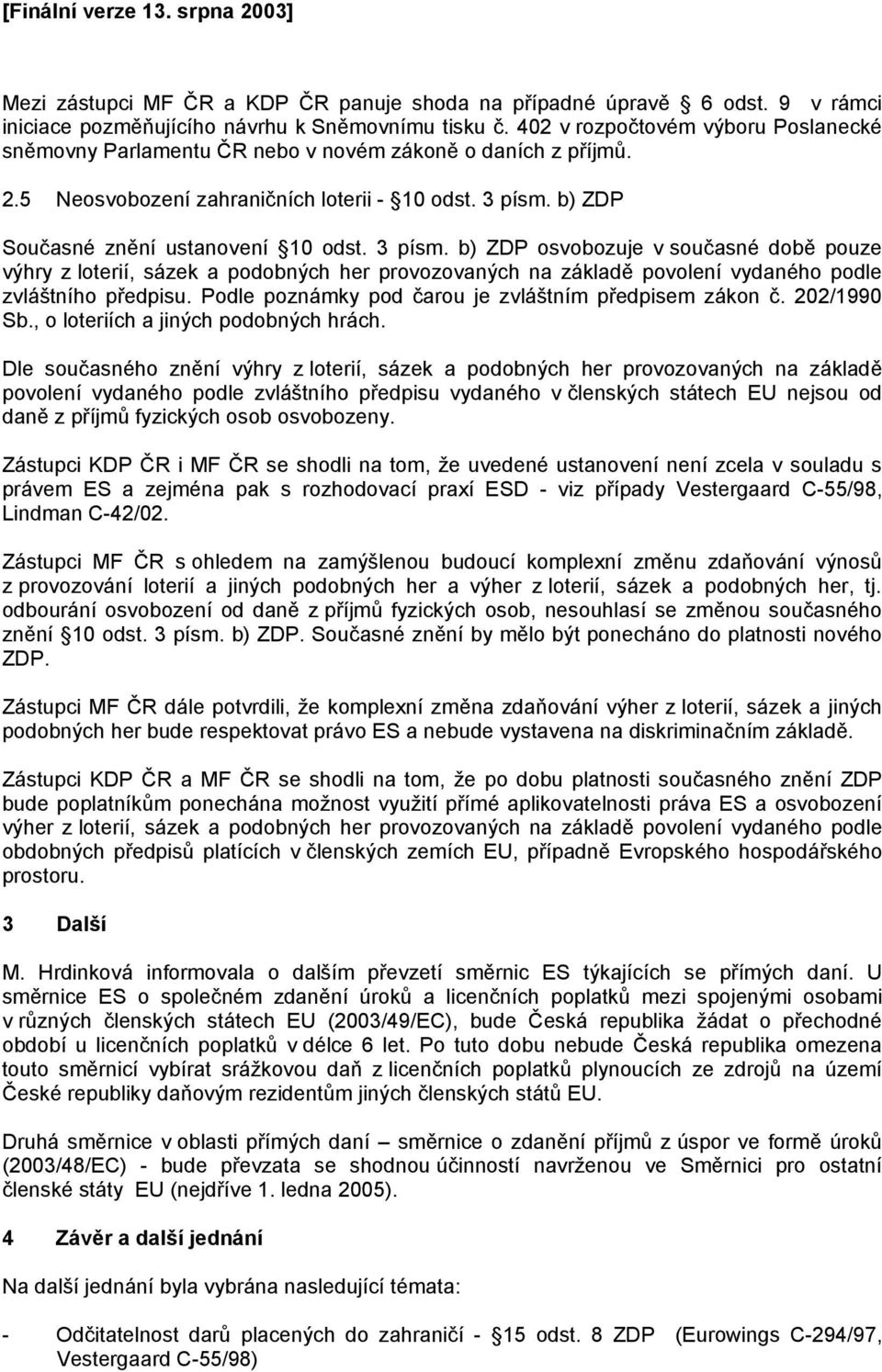 [Finální verze 13. srpna 2003]

Mezi zástupci MF ČR a KDP ČR panuje shoda na případné úpravě 6 odst. 9 v rámci iniciace pozměňujícího návrhu k Sněmovnímu tisku č. 402 v rozpočtovém výboru Poslanecké sněmovny Parlamentu ČR nebo v novém zákoně o daních z příjmů.

2.5 Neosvobození zahraničních loterii - 10 odst. 3 písm. b) ZDP

Současné znění ustanovení 10 odst. 3 písm. b) ZDP osvobozuje v současné době pouze výhry z loterií, sázek a podobných her provozovaných na základě povolení vydaného podle zvláštního předpisu. Podle poznámky pod čarou je zvláštním předpisem zákon č. 202/1990 Sb., o loteriích a jiných podobných hrách.

Dle současného znění výhry z loterií, sázek a podobných her provozovaných na základě povolení vydaného podle zvláštního předpisu vydaného v členských státech EU nejsou od daně z příjmů fyzických osob osvobozeny.

Zástupci KDP ČR i MF ČR se shodli na tom, že uvedené ustanovení není zcela v souladu s právem ES a zejména pak s rozhodovací praxí ESD - viz případy Vestergaard C-55/98, Lindman C-42/02.

Zástupci MF ČR s ohledem na zamýšlenou budoucí komplexní změnu zdaňování výnosů z provozování loterií a jiných podobných her a výher z loterií, sázek a podobných her, tj. odbourání osvobození od daně z příjmů fyzických osob, nesouhlasí se změnou současného znění 10 odst. 3 písm. b) ZDP. Současné znění by mělo být ponecháno do platnosti nového ZDP.

Zástupci MF ČR dále potvrdili, že komplexní změna zdaňování výher z loterií, sázek a jiných podobných her bude respektovat právo ES a nebude vystavena na diskriminačním základě.

Zástupci KDP ČR a MF ČR se shodli na tom, že po dobu platnosti současného znění ZDP bude poplatníkům ponechána možnost využití přímé aplikovatelnosti práva ES a osvobození výher z loterií, sázek a podobných her provozovaných na základě povolení vydaného podle obdobných předpisů platících v členských zemích EU, případně Evropského hospodářského prostoru.

3 Další

M. Hrdinková informovala o dalším převzetí směrnic ES týkajících se přímých daní. U směrnice ES o společném zdanění úroků a licenčních poplatků mezi spojenými osobami v různých členských státech EU (2003/49/EC), bude Česká republika žádat o přechodné období u licenčních poplatků v délce 6 let. Po tuto dobu nebude Česká republika omezena touto směrnicí vybírat srážkovou daň z licenčních poplatků plynoucích ze zdrojů na území České republiky daňovým rezidentům jiných členských států EU.

Druhá směrnice v oblasti přímých daní – směrnice o zdanění příjmů z úspor ve formě úroků (2003/48/EC) - bude převzata se shodnou účinností navrženou ve Směrnici pro ostatní členské státy EU (nejdříve 1. ledna 2005).

4 Závěr a další jednání

Na další jednání byla vybrána nasledující témata:

- Odčitatelnost darů placených do zahraničí - 15 odst. 8 ZDP (Eurowings C-294/97, Vestergaard C-55/98)